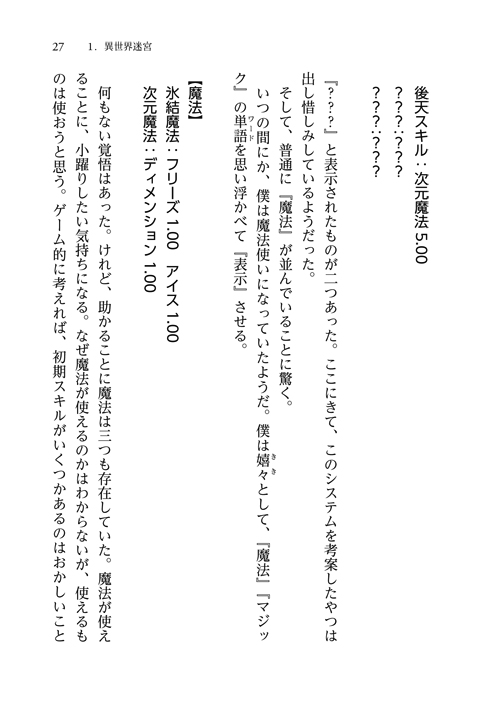 27　1．異世界迷宮

後天スキル：次元魔法 5.00

？？？：？？？

？？？：？？？

『？？？』と表示されたものが二つあった。ここにきて、このシステムを考案したやつは出し惜しみしているようだった。

そして、普通に『魔法』が並んでいることに驚く。

いつの間にか、僕は魔法使いになっていたようだ。僕は嬉々として、『魔法』『マジック』の単語を思い浮かべて『表示』させる。

【魔法】

氷結魔法：フリーズ 1.00　アイス 1.00

次元魔法：ディメンション 1.00

何もない覚悟はあった。けれど、助かることに魔法は三つも存在していた。魔法が使えることに、小躍りしたい気持ちになる。なぜ魔法が使えるのかはわからないが、使えるものは使おうと思う。ゲーム的に考えれば、初期スキルがいくつかあるのはおかしいこと